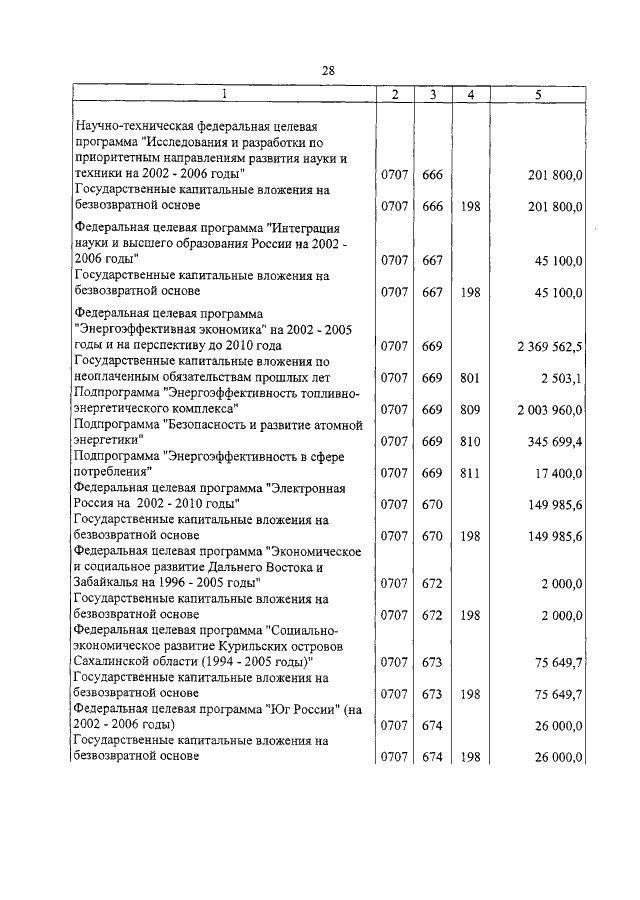 28

| 1 | 2 | 3 | 4 | 5 |
|---|---|---|---|---|
| Научно-техническая федеральная целевая программа "Исследования и разработки по приоритетным направлениям развития науки и техники на 2002 - 2006 годы" | 0707 | 666 | | 201 800,0 |
| Государственные капитальные вложения на безвозвратной основе | 0707 | 666 | 198 | 201 800,0 |
| Федеральная целевая программа "Интеграция науки и высшего образования России на 2002 - 2006 годы" | 0707 | 667 | | 45 100,0 |
| Государственные капитальные вложения на безвозвратной основе | 0707 | 667 | 198 | 45 100,0 |
| Федеральная целевая программа "Энергоэффективная экономика" на 2002 - 2005 годы и на перспективу до 2010 года | 0707 | 669 | | 2 369 562,5 |
| Государственные капитальные вложения по неоплаченным обязательствам прошлых лет | 0707 | 669 | 801 | 2 503,1 |
| Подпрограмма "Энергоэффективность топливно-энергетического комплекса" | 0707 | 669 | 809 | 2 003 960,0 |
| Подпрограмма "Безопасность и развитие атомной энергетики" | 0707 | 669 | 810 | 345 699,4 |
| Подпрограмма "Энергоэффективность в сфере потребления" | 0707 | 669 | 811 | 17 400,0 |
| Федеральная целевая программа "Электронная Россия на 2002 - 2010 годы" | 0707 | 670 | | 149 985,6 |
| Государственные капитальные вложения на безвозвратной основе | 0707 | 670 | 198 | 149 985,6 |
| Федеральная целевая программа "Экономическое и социальное развитие Дальнего Востока и Забайкалья на 1996 - 2005 годы" | 0707 | 672 | | 2 000,0 |
| Государственные капитальные вложения на безвозвратной основе | 0707 | 672 | 198 | 2 000,0 |
| Федеральная целевая программа "Социально-экономическое развитие Курильских островов Сахалинской области (1994 - 2005 годы)" | 0707 | 673 | | 75 649,7 |
| Государственные капитальные вложения на безвозвратной основе | 0707 | 673 | 198 | 75 649,7 |
| Федеральная целевая программа "Юг России" (на 2002 - 2006 годы) | 0707 | 674 | | 26 000,0 |
| Государственные капитальные вложения на безвозвратной основе | 0707 | 674 | 198 | 26 000,0 |